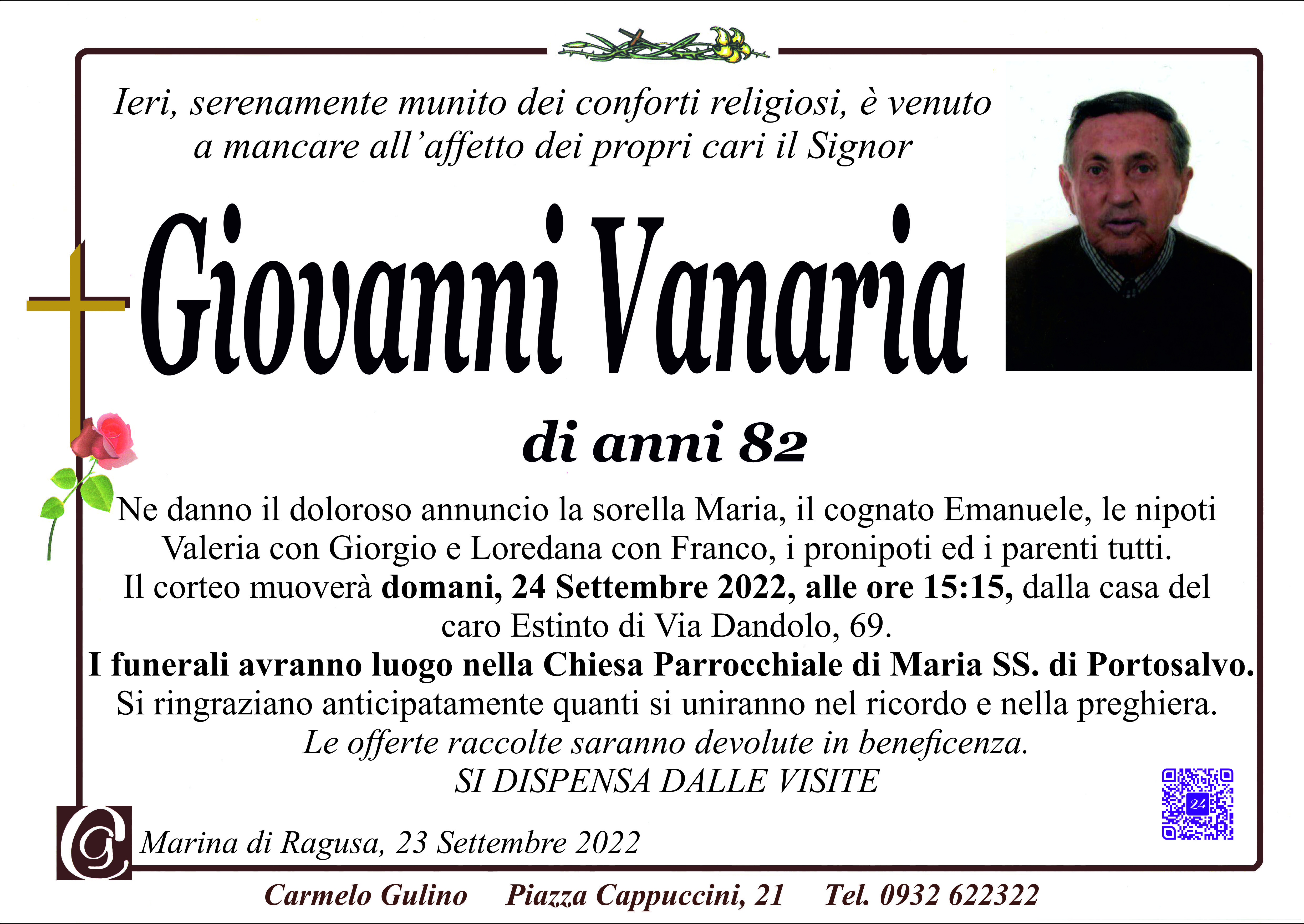 Ieri, serenamente munito dei conforti religiosi, è venuto a mancare all'affetto dei propri cari il Signor

Giovanni Vanaria

di anni 82

Ne danno il doloroso annuncio la sorella Maria, il cognato Emanuele, le nipoti Valeria con Giorgio e Loredana con Franco, i pronipoti ed i parenti tutti.
Il corteo muoverà domani, 24 Settembre 2022, alle ore 15:15, dalla casa del caro Estinto di Via Dandolo, 69.
I funerali avranno luogo nella Chiesa Parrocchiale di Maria SS. di Portosalvo.
Si ringraziano anticipatamente quanti si uniranno nel ricordo e nella preghiera.
Le offerte raccolte saranno devolute in beneficenza.
SI DISPENSA DALLE VISITE

Marina di Ragusa, 23 Settembre 2022

Carmelo Gulino Piazza Cappuccini, 21 Tel. 0932 622322